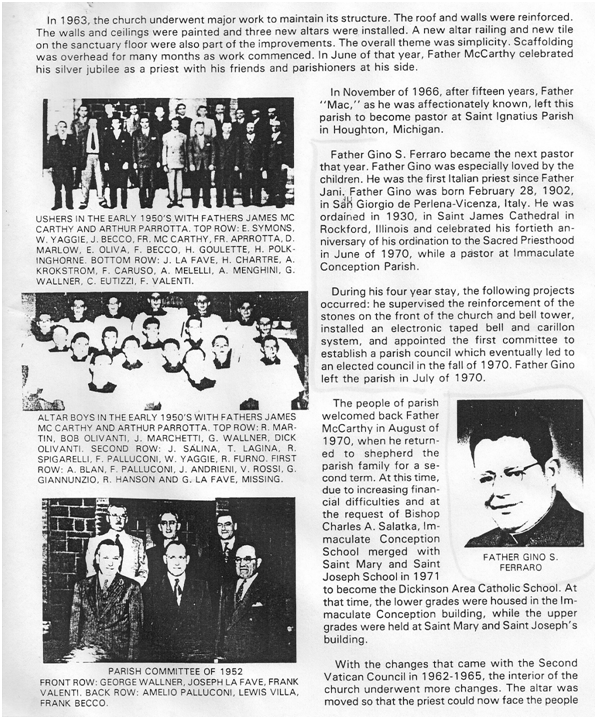 In 1963, the church underwent major work to maintain its structure. The roof and walls were reinforced. The walls and ceilings were painted and three new altars were installed. A new altar railing and new tile on the sanctuary floor were also part of the improvements. The overall theme was simplicity. Scaffolding was overhead for many months as work commenced. In June of that year, Father McCarthy celebrated his silver jubilee as a priest with his friends and parishioners at his side.

USHERS IN THE EARLY 1950'S WITH FATHERS JAMES MC CARTHY AND ARTHUR PARROTTA. TOP ROW: E. SYMONS, W. YAGGIE, J. BECCO, FR. MC CARTHY, FR. APRROTTA, D. MARLOW, E. OLIVA, F. BECCO, H. GOULETTE, H. POLKINGHORNE. BOTTOM ROW: J. LA FAVE, H. CHARTRE, A. KROKSTROM, F. CARUSO, A. MELELLI, A. MENGHINI, G. WALLNER, C. EUTIZZI, F. VALENTI.

ALTAR BOYS IN THE EARLY 1950'S WITH FATHERS JAMES MC CARTHY AND ARTHUR PARROTTA. TOP ROW: R. MARTIN, BOB OLIVANTI, J. MARCHETTI, G. WALLNER, DICK OLIVANTI. SECOND ROW: J. SALINA, T. LAGINA, R. SPIGARELLI, F. PALLUCONI, W. YAGGIE, R. FURNO. FIRST ROW: A. BLAN, F. PALLUCONI, J. ANDRIENI, V. ROSSI, G. GIANNUNZIO, R. HANSON AND G. LA FAVE, MISSING.

PARISH COMMITTEE OF 1952
FRONT ROW: GEORGE WALLNER, JOSEPH LA FAVE, FRANK VALENTI. BACK ROW: AMELIO PALLUCONI, LEWIS VILLA, FRANK BECCO.

In November of 1966, after fifteen years, Father "Mac," as he was affectionately known, left this parish to become pastor at Saint Ignatius Parish in Houghton, Michigan.

Father Gino S. Ferraro became the next pastor that year. Father Gino was especially loved by the children. He was the first Italian priest since Father Jani. Father Gino was born February 28, 1902, in San Giorgio de Perlena-Vicenza, Italy. He was ordained in 1930, in Saint James Cathedral in Rockford, Illinois and celebrated his fortieth anniversary of his ordination to the Sacred Priesthood in June of 1970, while a pastor at Immaculate Conception Parish.

During his four year stay, the following projects occurred: he supervised the reinforcement of the stones on the front of the church and bell tower, installed an electronic taped bell and carillon system, and appointed the first committee to establish a parish council which eventually led to an elected council in the fall of 1970. Father Gino left the parish in July of 1970.

The people of parish welcomed back Father McCarthy in August of 1970, when he returned to shepherd the parish family for a second term. At this time, due to increasing financial difficulties and at the request of Bishop Charles A. Salatka, Immaculate Conception School merged with Saint Mary and Saint Joseph School in 1971 to become the Dickinson Area Catholic School. At that time, the lower grades were housed in the Immaculate Conception building, while the upper grades were held at Saint Mary and Saint Joseph's building.

FATHER GINO S. FERRARO

With the changes that came with the Second Vatican Council in 1962-1965, the interior of the church underwent more changes. The altar was moved so that the priest could now face the people